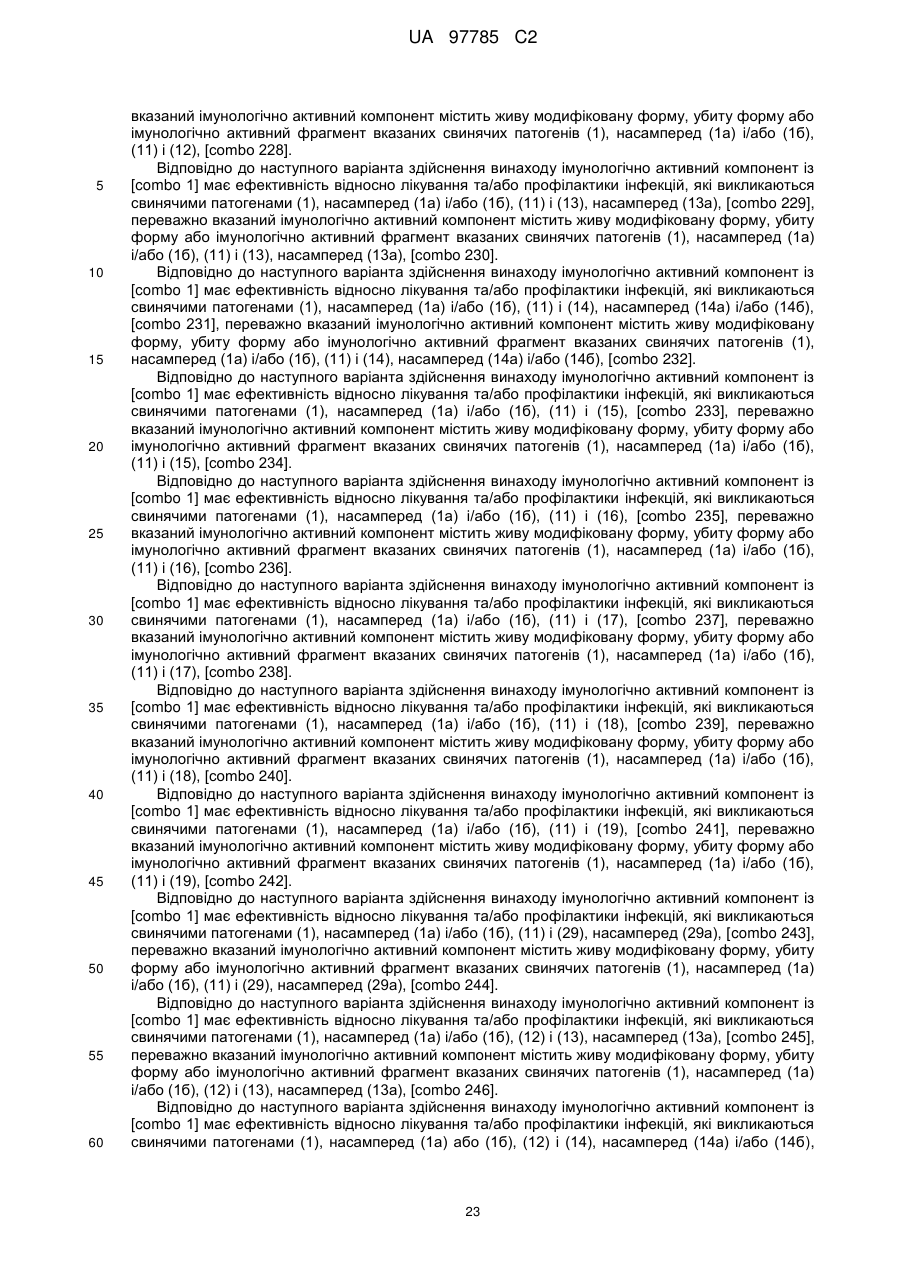 UA 97785 C2

вказаний імунологічно активний компонент містить живу модифіковану форму, убиту форму або імунологічно активний фрагмент вказаних свинячих патогенів (1), насамперед (1а) і/або (1б), (11) і (12), [combo 228].

Відповідно до наступного варіанта здійснення винаходу імунологічно активний компонент із [combo 1] має ефективність відносно лікування та/або профілактики інфекцій, які викликаються свинячими патогенами (1), насамперед (1а) і/або (1б), (11) і (13), насамперед (13а), [combo 229], переважно вказаний імунологічно активний компонент містить живу модифіковану форму, убиту форму або імунологічно активний фрагмент вказаних свинячих патогенів (1), насамперед (1а) і/або (1б), (11) і (13), насамперед (13а), [combo 230].

Відповідно до наступного варіанта здійснення винаходу імунологічно активний компонент із [combo 1] має ефективність відносно лікування та/або профілактики інфекцій, які викликаються свинячими патогенами (1), насамперед (1а) і/або (1б), (11) і (14), насамперед (14а) і/або (14б), [combo 231], переважно вказаний імунологічно активний компонент містить живу модифіковану форму, убиту форму або імунологічно активний фрагмент вказаних свинячих патогенів (1), насамперед (1а) і/або (1б), (11) і (14), насамперед (14а) і/або (14б), [combo 232].

Відповідно до наступного варіанта здійснення винаходу імунологічно активний компонент із [combo 1] має ефективність відносно лікування та/або профілактики інфекцій, які викликаються свинячими патогенами (1), насамперед (1а) і/або (1б), (11) і (15), [combo 233], переважно вказаний імунологічно активний компонент містить живу модифіковану форму, убиту форму або імунологічно активний фрагмент вказаних свинячих патогенів (1), насамперед (1а) і/або (1б), (11) і (15), [combo 234].

Відповідно до наступного варіанта здійснення винаходу імунологічно активний компонент із [combo 1] має ефективність відносно лікування та/або профілактики інфекцій, які викликаються свинячими патогенами (1), насамперед (1а) і/або (1б), (11) і (16), [combo 235], переважно вказаний імунологічно активний компонент містить живу модифіковану форму, убиту форму або імунологічно активний фрагмент вказаних свинячих патогенів (1), насамперед (1а) і/або (1б), (11) і (16), [combo 236].

Відповідно до наступного варіанта здійснення винаходу імунологічно активний компонент із [combo 1] має ефективність відносно лікування та/або профілактики інфекцій, які викликаються свинячими патогенами (1), насамперед (1а) і/або (1б), (11) і (17), [combo 237], переважно вказаний імунологічно активний компонент містить живу модифіковану форму, убиту форму або імунологічно активний фрагмент вказаних свинячих патогенів (1), насамперед (1а) і/або (1б), (11) і (17), [combo 238].

Відповідно до наступного варіанта здійснення винаходу імунологічно активний компонент із [combo 1] має ефективність відносно лікування та/або профілактики інфекцій, які викликаються свинячими патогенами (1), насамперед (1а) і/або (1б), (11) і (18), [combo 239], переважно вказаний імунологічно активний компонент містить живу модифіковану форму, убиту форму або імунологічно активний фрагмент вказаних свинячих патогенів (1), насамперед (1а) і/або (1б), (11) і (18), [combo 240].

Відповідно до наступного варіанта здійснення винаходу імунологічно активний компонент із [combo 1] має ефективність відносно лікування та/або профілактики інфекцій, які викликаються свинячими патогенами (1), насамперед (1а) і/або (1б), (11) і (19), [combo 241], переважно вказаний імунологічно активний компонент містить живу модифіковану форму, убиту форму або імунологічно активний фрагмент вказаних свинячих патогенів (1), насамперед (1а) і/або (1б), (11) і (19), [combo 242].

Відповідно до наступного варіанта здійснення винаходу імунологічно активний компонент із [combo 1] має ефективність відносно лікування та/або профілактики інфекцій, які викликаються свинячими патогенами (1), насамперед (1а) і/або (1б), (11) і (29), насамперед (29а), [combo 243], переважно вказаний імунологічно активний компонент містить живу модифіковану форму, убиту форму або імунологічно активний фрагмент вказаних свинячих патогенів (1), насамперед (1а) і/або (1б), (11) і (29), насамперед (29а), [combo 244].

Відповідно до наступного варіанта здійснення винаходу імунологічно активний компонент із [combo 1] має ефективність відносно лікування та/або профілактики інфекцій, які викликаються свинячими патогенами (1), насамперед (1а) і/або (1б), (12) і (13), насамперед (13а), [combo 245], переважно вказаний імунологічно активний компонент містить живу модифіковану форму, убиту форму або імунологічно активний фрагмент вказаних свинячих патогенів (1), насамперед (1а) і/або (1б), (12) і (13), насамперед (13а), [combo 246].

Відповідно до наступного варіанта здійснення винаходу імунологічно активний компонент із [combo 1] має ефективність відносно лікування та/або профілактики інфекцій, які викликаються свинячими патогенами (1), насамперед (1а) або (1б), (12) і (14), насамперед (14а) і/або (14б),

5
10
15
20
25
30
35
40
45
50
55
60

23